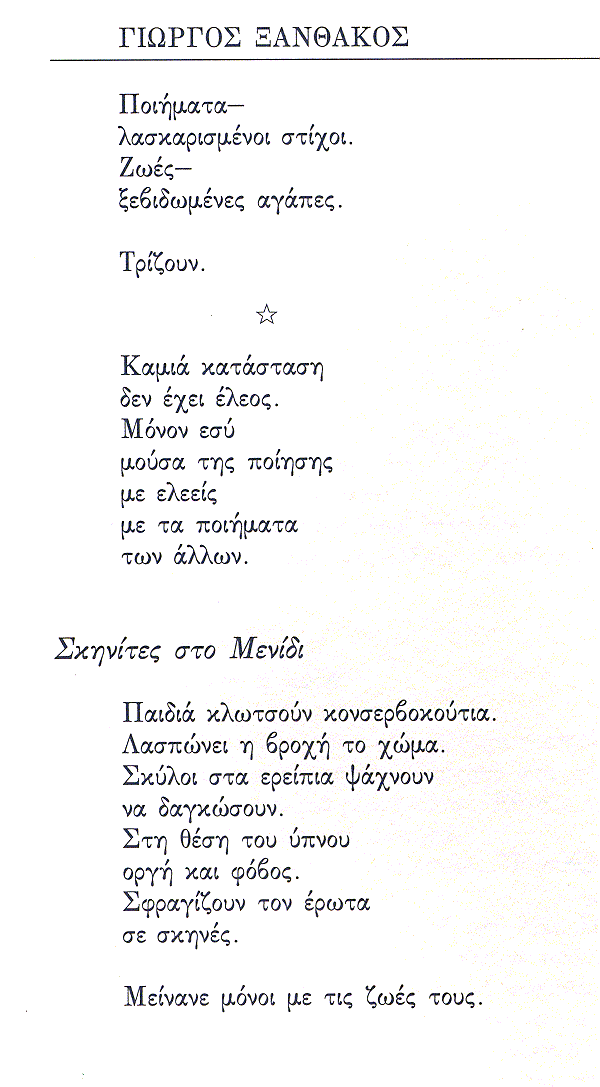 ΓΙΩΡΓΟΣ ΞΑΝΘΑΚΟΣ

Ποιήματα—
λασκαρισμένοι στίχοι.
Ζωές—
ξεβιδωμένες αγάπες.

Τρίζουν.

☆

Καμιά κατάσταση
δεν έχει έλεος.
Μόνον εσύ
μούσα της ποίησης
με ελεείς
με τα ποιήματα
των άλλων.

Σκηνίτες στο Μενίδι

Παιδιά κλωτσούν κονσερβοκούτια.
Λασπώνει η βροχή το χώμα.
Σκύλοι στα ερείπια ψάχνουν
να δαγκώσουν.
Στη θέση του ύπνου
οργή και φόβος.
Σφραγίζουν τον έρωτα
σε σκηνές.

Μείνανε μόνοι με τις ζωές τους.